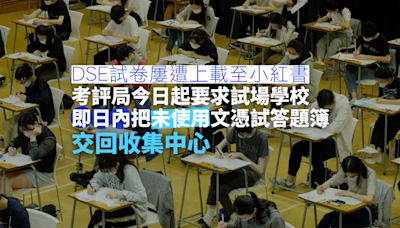 DSE試卷屢遭上載至小紅書
考評局今日起要求試場學校
即日內把未使用文憑試答題簿
交回收集中心